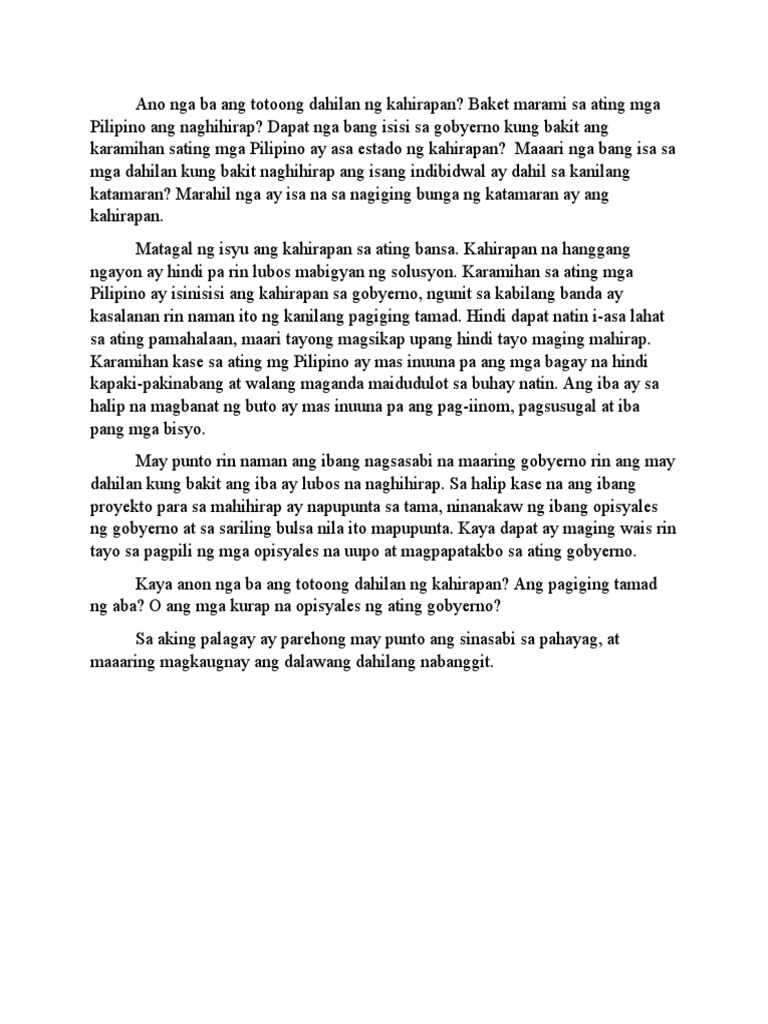 Ano nga ba ang totoong dahilan ng kahirapan? Baket marami sa ating mga Pilipino ang naghihirap? Dapat nga bang isisi sa gobyerno kung bakit ang karamihan sating mga Pilipino ay asa estado ng kahirapan? Maaari nga bang isa sa mga dahilan kung bakit naghihirap ang isang indibidwal ay dahil sa kanilang katamaran? Marahil nga ay isa na sa nagiging bunga ng katamaran ay ang kahirapan.

Matagal ng isyu ang kahirapan sa ating bansa. Kahirapan na hanggang ngayon ay hindi pa rin lubos mabigyan ng solusyon. Karamihan sa ating mga Pilipino ay isinisisi ang kahirapan sa gobyerno, ngunit sa kabilang banda ay kasalanan rin naman ito ng kanilang pagiging tamad. Hindi dapat natin i-asa lahat sa ating pamahalaan, maari tayong magsikap upang hindi tayo maging mahirap. Karamihan kase sa ating mg Pilipino ay mas inuuna pa ang mga bagay na hindi kapaki-pakinabang at walang maganda maidudulot sa buhay natin. Ang iba ay sa halip na magbanat ng buto ay mas inuuna pa ang pag-iinom, pagsusugal at iba pang mga bisyo.

May punto rin naman ang ibang nagsasabi na maaring gobyerno rin ang may dahilan kung bakit ang iba ay lubos na naghihirap. Sa halip kase na ang ibang proyekto para sa mahihirap ay napupunta sa tama, ninanakaw ng ibang opisyales ng gobyerno at sa sariling bulsa nila ito mapupunta. Kaya dapat ay maging wais rin tayo sa pagpili ng mga opisyales na uupo at magpapatakbo sa ating gobyerno.

Kaya anon nga ba ang totoong dahilan ng kahirapan? Ang pagiging tamad ng aba? O ang mga kurap na opisyales ng ating gobyerno?

Sa aking palagay ay parehong may punto ang sinasabi sa pahayag, at maaaring magkaugnay ang dalawang dahilang nabanggit.